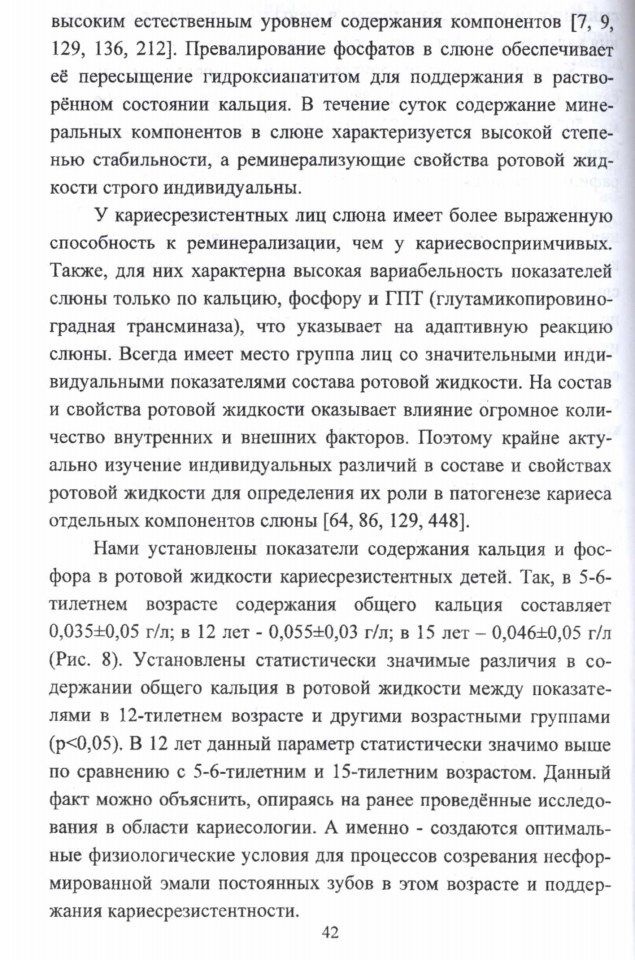 высоким естественным уровнем содержания компонентов [7, 9, 129, 136, 212]. Превалирование фосфатов в слюне обеспечивает её пересыщение гидроксиапатитом для поддержания в растворённом состоянии кальция. В течение суток содержание минеральных компонентов в слюне характеризуется высокой степенью стабильности, а реминерализующие свойства ротовой жидкости строго индивидуальны.

У кариесрезистентных лиц слюна имеет более выраженную способность к реминерализации, чем у кариесвосприимчивых. Также, для них характерна высокая вариабельность показателей слюны только по кальцию, фосфору и ГПТ (глутамикопировиноградная трансминаза), что указывает на адаптивную реакцию слюны. Всегда имеет место группа лиц со значительными индивидуальными показателями состава ротовой жидкости. На состав и свойства ротовой жидкости оказывает влияние огромное количество внутренних и внешних факторов. Поэтому крайне актуально изучение индивидуальных различий в составе и свойствах ротовой жидкости для определения их роли в патогенезе кариеса отдельных компонентов слюны [64, 86, 129, 448].

Нами установлены показатели содержания кальция и фосфора в ротовой жидкости кариесрезистентных детей. Так, в 5-6-тилетнем возрасте содержания общего кальция составляет 0,035±0,05 г/л; в 12 лет - 0,055±0,03 г/л; в 15 лет – 0,046±0,05 г/л (Рис. 8). Установлены статистически значимые различия в содержании общего кальция в ротовой жидкости между показателями в 12-тилетнем возрасте и другими возрастными группами (p<0,05). В 12 лет данный параметр статистически значимо выше по сравнению с 5-6-тилетним и 15-тилетним возрастом. Данный факт можно объяснить, опираясь на ранее проведённые исследования в области кариесологии. А именно - создаются оптимальные физиологические условия для процессов созревания несформированной эмали постоянных зубов в этом возрасте и поддержания кариесрезистентности.

42